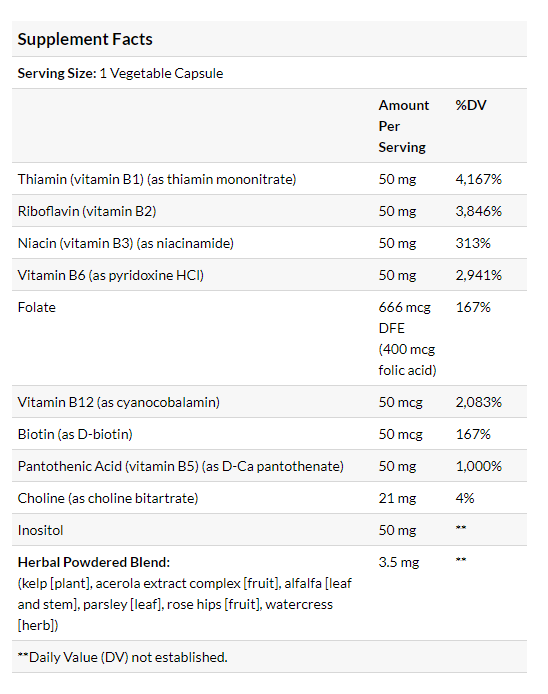 Supplement Facts

Serving Size: 1 Vegetable Capsule

| | Amount Per Serving | %DV |
|---|---|---|
| Thiamin (vitamin B1) (as thiamin mononitrate) | 50 mg | 4,167% |
| Riboflavin (vitamin B2) | 50 mg | 3,846% |
| Niacin (vitamin B3) (as niacinamide) | 50 mg | 313% |
| Vitamin B6 (as pyridoxine HCl) | 50 mg | 2,941% |
| Folate | 666 mcg DFE (400 mcg folic acid) | 167% |
| Vitamin B12 (as cyanocobalamin) | 50 mcg | 2,083% |
| Biotin (as D-biotin) | 50 mcg | 167% |
| Pantothenic Acid (vitamin B5) (as D-Ca pantothenate) | 50 mg | 1,000% |
| Choline (as choline bitartrate) | 21 mg | 4% |
| Inositol | 50 mg | ** |
| Herbal Powdered Blend: (kelp [plant], acerola extract complex [fruit], alfalfa [leaf and stem], parsley [leaf], rose hips [fruit], watercress [herb]) | 3.5 mg | ** |

**Daily Value (DV) not established.